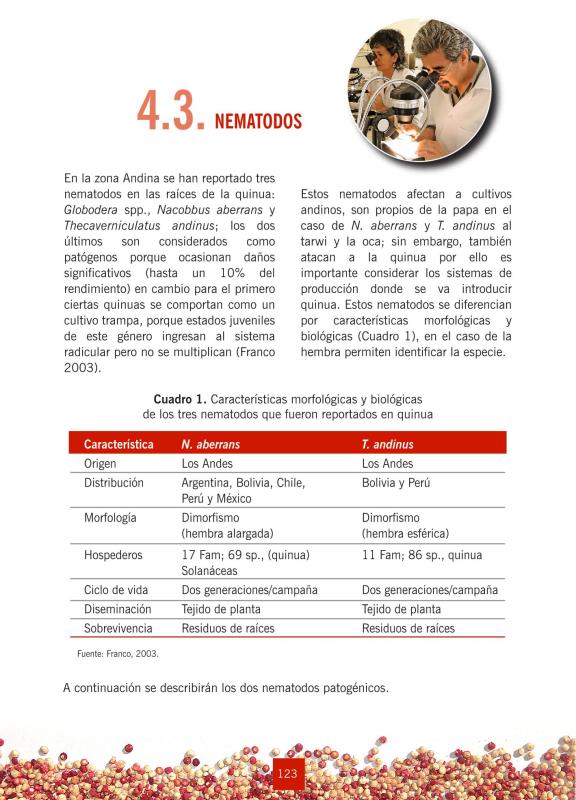 4.3. NEMATODOS

En la zona Andina se han reportado tres nematodos en las raíces de la quinua: Globodera spp., Nacobbus aberrans y Thecaverniculatus andinus; los dos últimos son considerados como patógenos porque ocasionan daños significativos (hasta un 10% del rendimiento) en cambio para el primero ciertas quinuas se comportan como un cultivo trampa, porque estados juveniles de este género ingresan al sistema radicular pero no se multiplican (Franco 2003).

Estos nematodos afectan a cultivos andinos, son propios de la papa en el caso de N. aberrans y T. andinus al tarwi y la oca; sin embargo, también atacan a la quinua por ello es importante considerar los sistemas de producción donde se va introducir quinua. Estos nematodos se diferencian por características morfológicas y biológicas (Cuadro 1), en el caso de la hembra permiten identificar la especie.

Cuadro 1. Características morfológicas y biológicas de los tres nematodos que fueron reportados en quinua

| Característica | N. aberrans | T. andinus |
|---|---|---|
| Origen | Los Andes | Los Andes |
| Distribución | Argentina, Bolivia, Chile, Perú y México | Bolivia y Perú |
| Morfología | Dimorfismo (hembra alargada) | Dimorfismo (hembra esférica) |
| Hospederos | 17 Fam; 69 sp., (quinua) Solanáceas | 11 Fam; 86 sp., quinua |
| Ciclo de vida | Dos generaciones/campaña | Dos generaciones/campaña |
| Diseminación | Tejido de planta | Tejido de planta |
| Sobrevivencia | Residuos de raíces | Residuos de raíces |

Fuente: Franco, 2003.

A continuación se describirán los dos nematodos patogénicos.

123